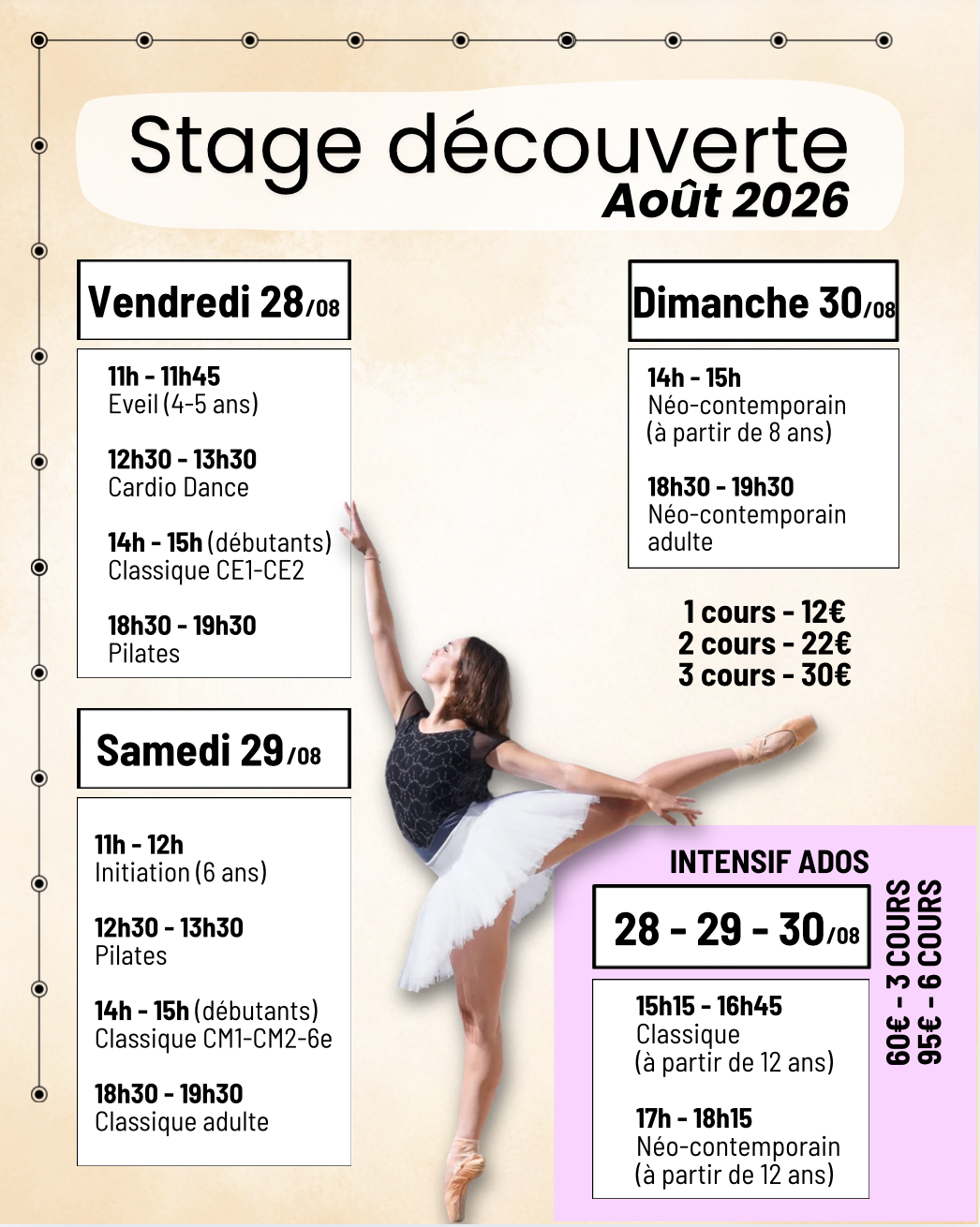 Stage découverte
Août 2026

Vendredi 28/08

11h - 11h45
Eveil (4-5 ans)

12h30 - 13h30
Cardio Dance

14h - 15h (débutants)
Classique CE1-CE2

18h30 - 19h30
Pilates

Samedi 29/08

11h - 12h
Initiation (6 ans)

12h30 - 13h30
Pilates

14h - 15h (débutants)
Classique CM1-CM2-6e

18h30 - 19h30
Classique adulte

Dimanche 30/08

14h - 15h
Néo-contemporain
(à partir de 8 ans)

18h30 - 19h30
Néo-contemporain
adulte

1 cours - 12€
2 cours - 22€
3 cours - 30€

INTENSIF ADOS

28 - 29 - 30/08

15h15 - 16h45
Classique
(à partir de 12 ans)

17h - 18h15
Néo-contemporain
(à partir de 12 ans)

60€ - 3 COURS
95€ - 6 COURS